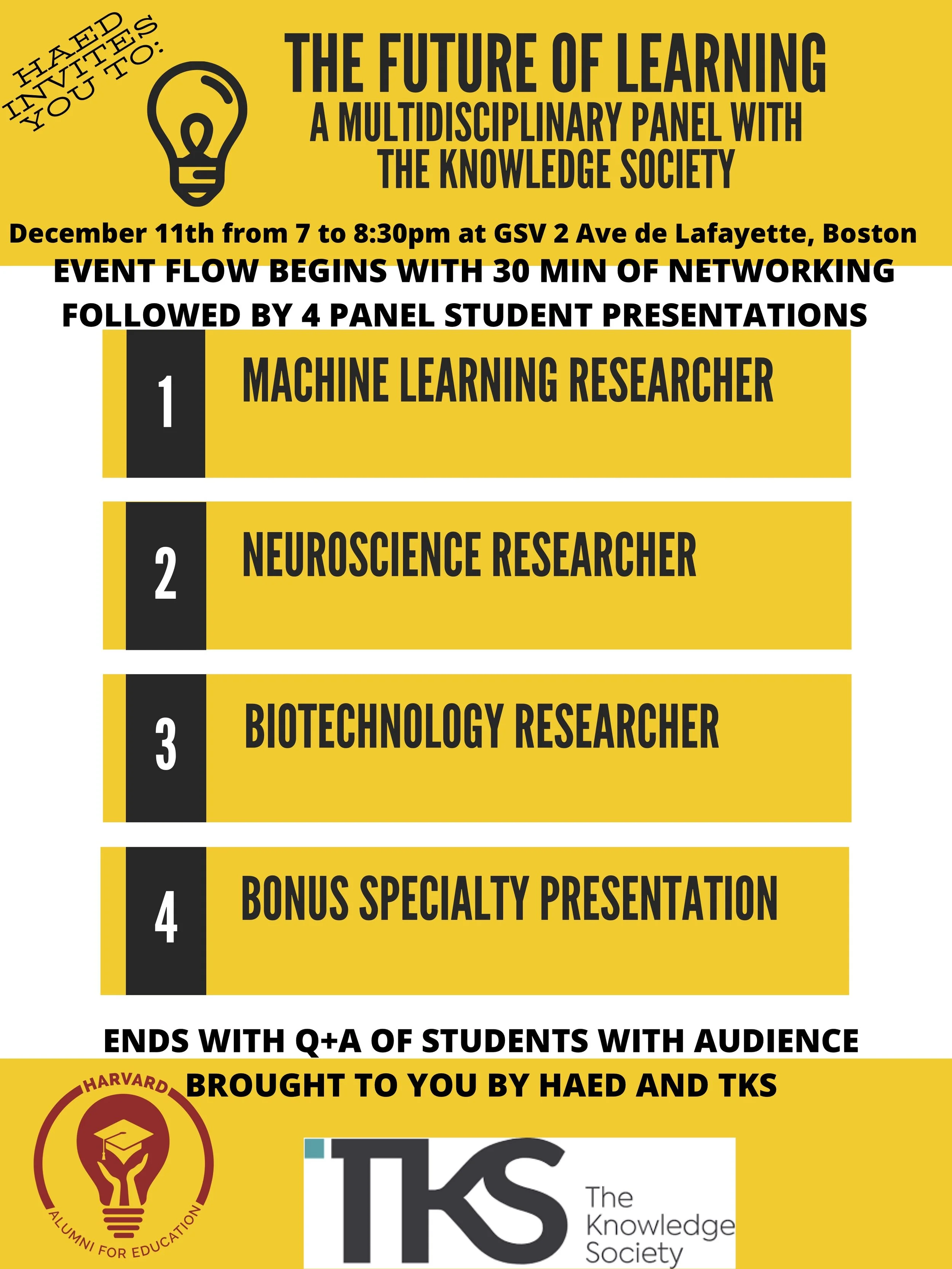 HAED INVITES YOU TO:

THE FUTURE OF LEARNING
A MULTIDISCIPLINARY PANEL WITH THE KNOWLEDGE SOCIETY

December 11th from 7 to 8:30pm at GSV 2 Ave de Lafayette, Boston

EVENT FLOW BEGINS WITH 30 MIN OF NETWORKING FOLLOWED BY 4 PANEL STUDENT PRESENTATIONS

1 MACHINE LEARNING RESEARCHER

2 NEUROSCIENCE RESEARCHER

3 BIOTECHNOLOGY RESEARCHER

4 BONUS SPECIALTY PRESENTATION

ENDS WITH Q+A OF STUDENTS WITH AUDIENCE

BROUGHT TO YOU BY HAED AND TKS

HARVARD ALUMNI FOR EDUCATION

TKS The Knowledge Society